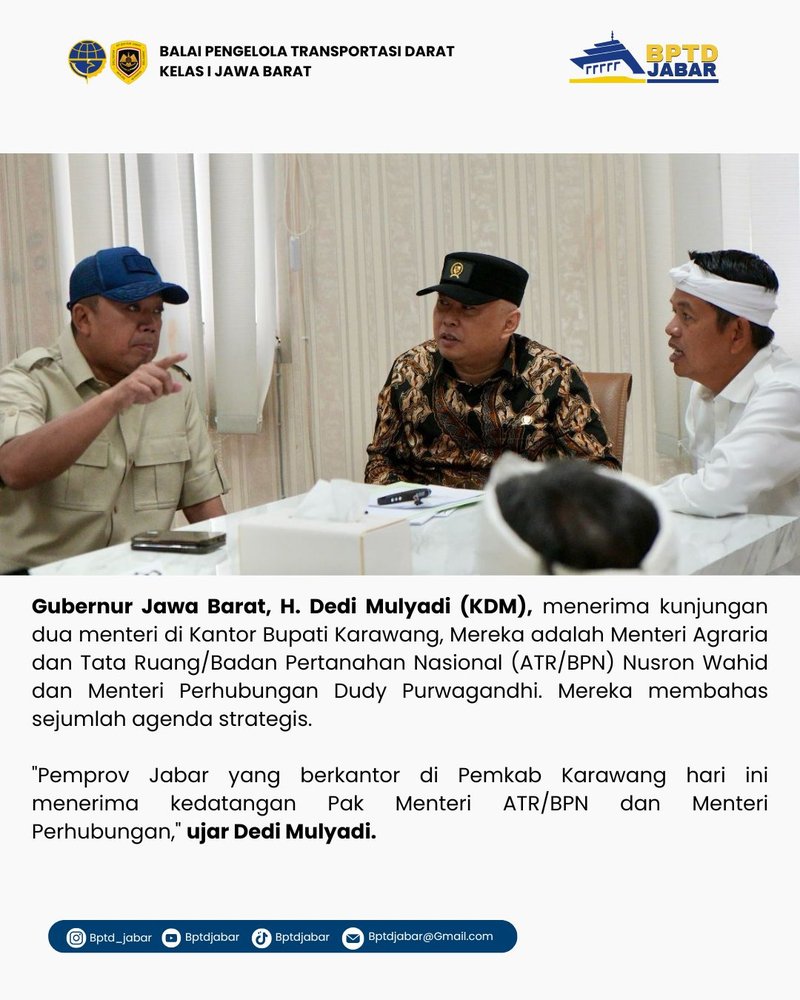 BALAI PENGELOLA TRANSPORTASI DARAT
KELAS I JAWA BARAT

BPTD
JABAR

Gubernur Jawa Barat, H. Dedi Mulyadi (KDM), menerima kunjungan dua menteri di Kantor Bupati Karawang, Mereka adalah Menteri Agraria dan Tata Ruang/Badan Pertanahan Nasional (ATR/BPN) Nusron Wahid dan Menteri Perhubungan Dudy Purwagandhi. Mereka membahas sejumlah agenda strategis.

"Pemprov Jabar yang berkantor di Pemkab Karawang hari ini menerima kedatangan Pak Menteri ATR/BPN dan Menteri Perhubungan," ujar Dedi Mulyadi.

Bptd_jabar Bptdjabar Bptdjabar Bptdjabar@Gmail.com